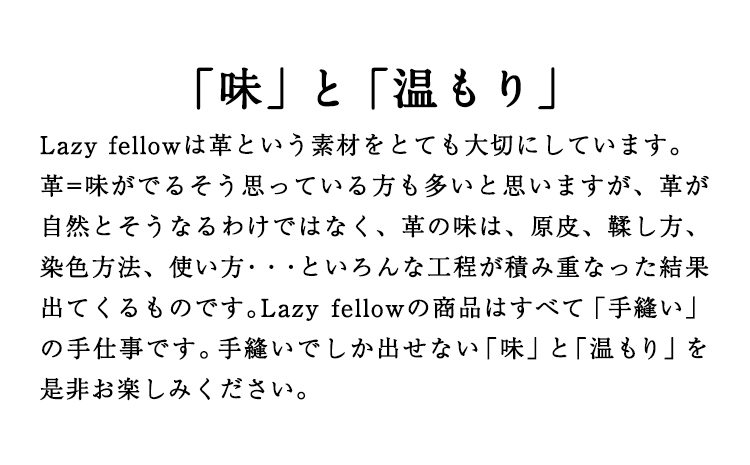 「味」と「温もり」

Lazy fellowは革という素材をとても大切にしています。革=味がでるそう思っている方も多いと思いますが、革が自然とそうなるわけではなく、革の味は、原皮、鞣し方、染色方法、使い方･･･といろんな工程が積み重なった結果出てくるものです。Lazy fellowの商品はすべて「手縫い」の手仕事です。手縫いでしか出せない「味」と「温もり」を是非お楽しみください。